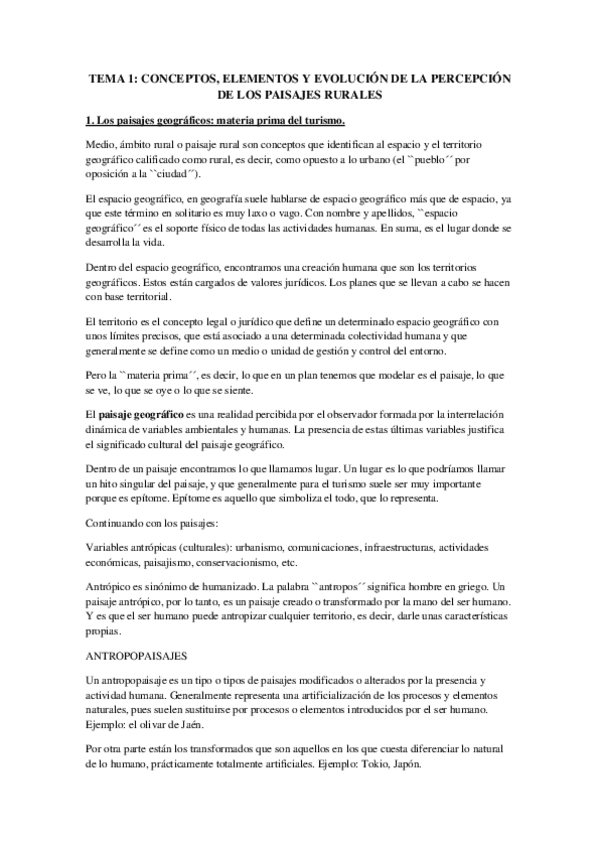 TEMA 1: CONCEPTOS, ELEMENTOS Y EVOLUCIÓN DE LA PERCEPCIÓN DE LOS PAISAJES RURALES

1. Los paisajes geográficos: materia prima del turismo.

Medio, ámbito rural o paisaje rural son conceptos que identifican al espacio y el territorio geográfico calificado como rural, es decir, como opuesto a lo urbano (el ``pueblo´´ por oposición a la ``ciudad´´).

El espacio geográfico, en geografía suele hablarse de espacio geográfico más que de espacio, ya que este término en solitario es muy laxo o vago. Con nombre y apellidos, ``espacio geográfico´´ es el soporte físico de todas las actividades humanas. En suma, es el lugar donde se desarrolla la vida.

Dentro del espacio geográfico, encontramos una creación humana que son los territorios geográficos. Estos están cargados de valores jurídicos. Los planes que se llevan a cabo se hacen con base territorial.

El territorio es el concepto legal o jurídico que define un determinado espacio geográfico con unos límites precisos, que está asociado a una determinada colectividad humana y que generalmente se define como un medio o unidad de gestión y control del entorno.

Pero la ``materia prima´´, es decir, lo que en un plan tenemos que modelar es el paisaje, lo que se ve, lo que se oye o lo que se siente.

El paisaje geográfico es una realidad percibida por el observador formada por la interrelación dinámica de variables ambientales y humanas. La presencia de estas últimas variables justifica el significado cultural del paisaje geográfico.

Dentro de un paisaje encontramos lo que llamamos lugar. Un lugar es lo que podríamos llamar un hito singular del paisaje, y que generalmente para el turismo suele ser muy importante porque es epítome. Epítome es aquello que simboliza el todo, que lo representa.

Continuando con los paisajes:

Variables antrópicas (culturales): urbanismo, comunicaciones, infraestructuras, actividades económicas, paisajismo, conservacionismo, etc.

Antrópico es sinónimo de humanizado. La palabra ``antropos´´ significa hombre en griego. Un paisaje antrópico, por lo tanto, es un paisaje creado o transformado por la mano del ser humano. Y es que el ser humano puede antropizar cualquier territorio, es decir, darle unas características propias.

ANTROPOPAISAJES

Un antropopaisaje es un tipo o tipos de paisajes modificados o alterados por la presencia y actividad humana. Generalmente representa una artificialización de los procesos y elementos naturales, pues suelen sustituirse por procesos o elementos introducidos por el ser humano. Ejemplo: el olivar de Jaén.

Por otra parte están los transformados que son aquellos en los que cuesta diferenciar lo natural de lo humano, prácticamente totalmente artificiales. Ejemplo: Tokio, Japón.